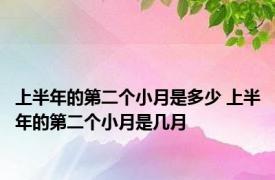 上半年的第二个小月是多少 上半年的第二个小月是几月